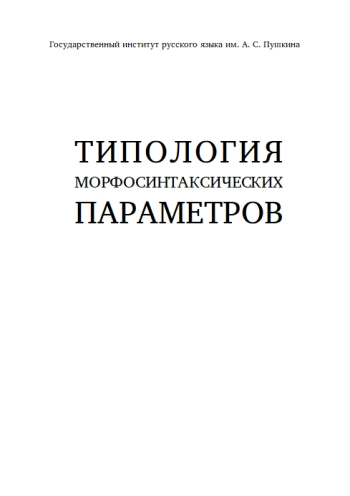 Государственный институт русского языка им. А. С. Пушкина

ТИПОЛОГИЯ
МОРФОСИНТАКСИЧЕСКИХ
ПАРАМЕТРОВ